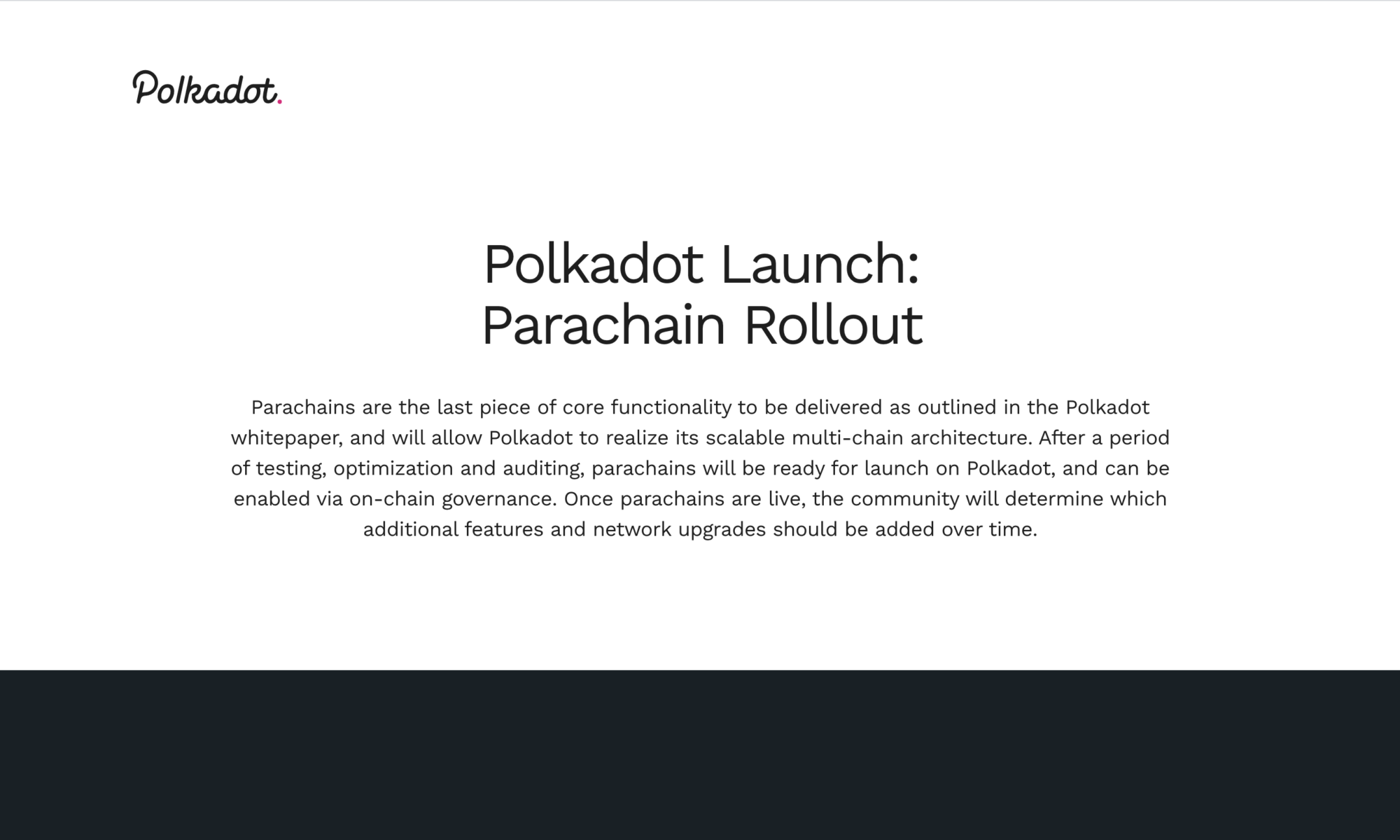 Polkadot.

Polkadot Launch:
Parachain Rollout

Parachains are the last piece of core functionality to be delivered as outlined in the Polkadot whitepaper, and will allow Polkadot to realize its scalable multi-chain architecture. After a period of testing, optimization and auditing, parachains will be ready for launch on Polkadot, and can be enabled via on-chain governance. Once parachains are live, the community will determine which additional features and network upgrades should be added over time.